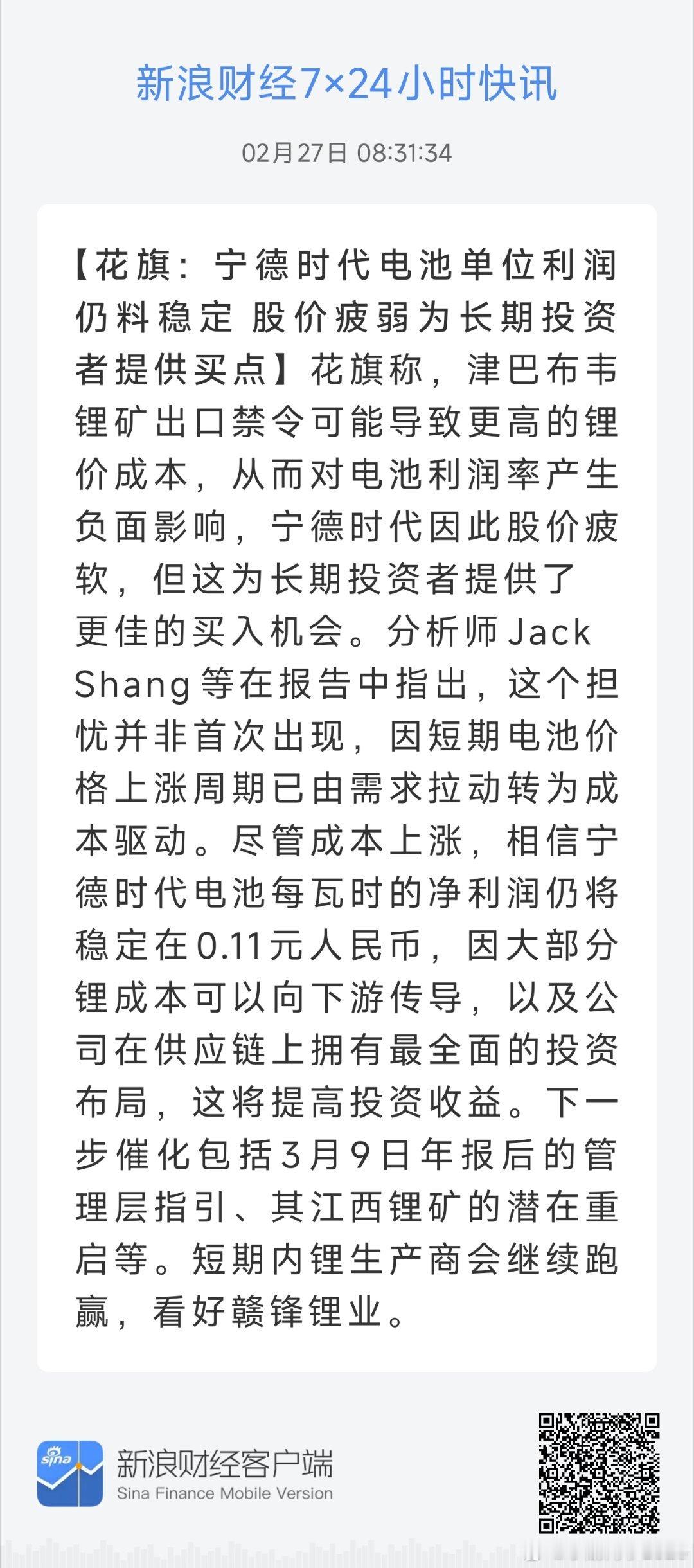 新浪财经7×24小时快讯

02月27日 08:31:34

【花旗：宁德时代电池单位利润仍料稳定 股价疲弱为长期投资者提供买点】花旗称，津巴布韦锂矿出口禁令可能导致更高的锂价成本，从而对电池利润率产生负面影响，宁德时代因此股价疲软，但这为长期投资者提供了更佳的买入机会。分析师Jack Shang等在报告中指出，这个担忧并非首次出现，因短期电池价格上涨周期已由需求拉动转为成本驱动。尽管成本上涨，相信宁德时代电池每瓦时的净利润仍将稳定在0.11元人民币，因大部分锂成本可以向下游传导，以及公司在供应链上拥有最全面的投资布局，这将提高投资收益。下一步催化包括3月9日年报后的管理层指引、其江西锂矿的潜在重启等。短期内锂生产商会继续跑赢，看好赣锋锂业。

sina

新浪财经客户端
Sina Finance Mobile Version